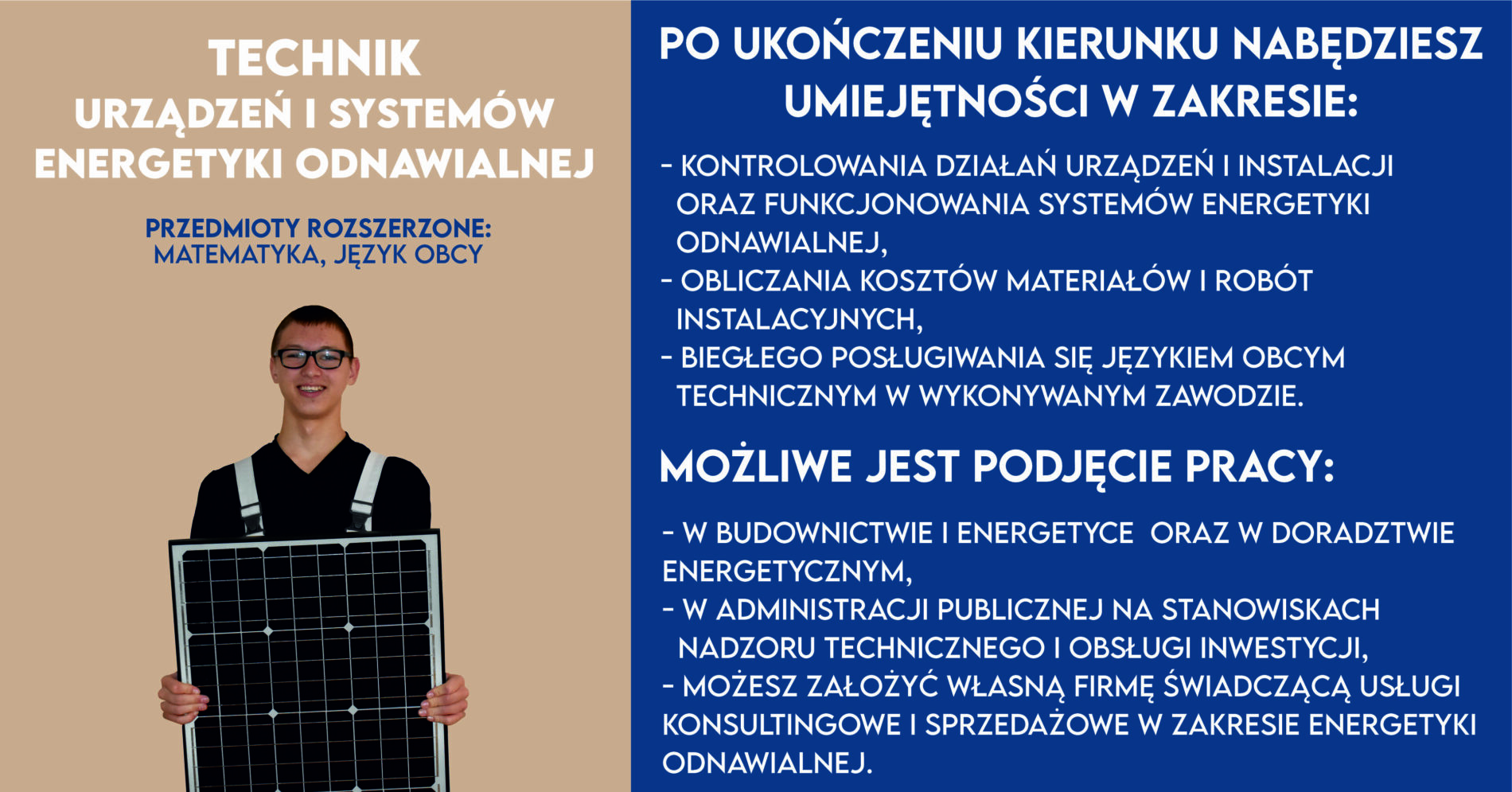 TECHNIK
URZĄDZEŃ I SYSTEMÓW
ENERGETYKI ODNAWIALNEJ

PRZEDMIOTY ROZSZERZONE:
MATEMATYKA, JĘZYK OBCY

PO UKOŃCZENIU KIERUNKU NABĘDZIESZ UMIEJĘTNOŚCI W ZAKRESIE:

- KONTROLOWANIA DZIAŁAŃ URZĄDZEŃ I INSTALACJI ORAZ FUNKCJONOWANIA SYSTEMÓW ENERGETYKI ODNAWIALNEJ,
- OBLICZANIA KOSZTÓW MATERIAŁÓW I ROBÓT INSTALACYJNYCH,
- BIEGŁEGO POSŁUGIWANIA SIĘ JĘZYKIEM OBCYM TECHNICZNYM W WYKONYWANYM ZAWODZIE.

MOŻLIWE JEST PODJĘCIE PRACY:

- W BUDOWNICTWIE I ENERGETYCE ORAZ W DORADZTWIE ENERGETYCZNYM,
- W ADMINISTRACJI PUBLICZNEJ NA STANOWISKACH NADZORU TECHNICZNEGO I OBSŁUGI INWESTYCJI,
- MOŻESZ ZAŁOŻYĆ WŁASNĄ FIRMĘ ŚWIADCZĄCĄ USŁUGI KONSULTINGOWE I SPRZEDAŻOWE W ZAKRESIE ENERGETYKI ODNAWIALNEJ.